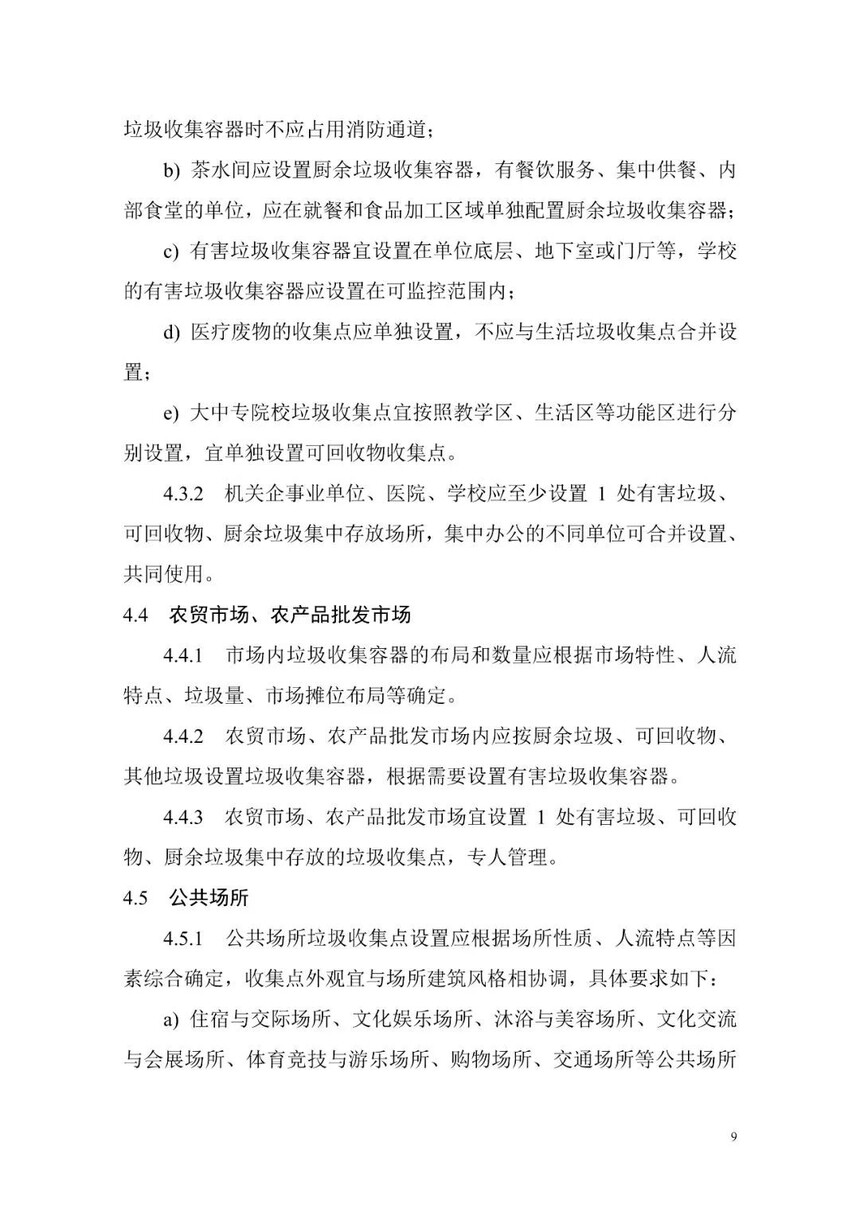 垃圾收集容器时不应占用消防通道；

b) 茶水间应设置厨余垃圾收集容器，有餐饮服务、集中供餐、内部食堂的单位，应在就餐和食品加工区域单独配置厨余垃圾收集容器；

c) 有害垃圾收集容器宜设置在单位底层、地下室或门厅等，学校的有害垃圾收集容器应设置在可监控范围内；

d) 医疗废物的收集点应单独设置，不应与生活垃圾收集点合并设置；

e) 大中专院校垃圾收集点宜按照教学区、生活区等功能区进行分别设置，宜单独设置可回收物收集点。

4.3.2 机关企事业单位、医院、学校应至少设置 1 处有害垃圾、可回收物、厨余垃圾集中存放场所，集中办公的不同单位可合并设置、共同使用。

4.4 农贸市场、农产品批发市场

4.4.1 市场内垃圾收集容器的布局和数量应根据市场特性、人流特点、垃圾量、市场摊位布局等确定。

4.4.2 农贸市场、农产品批发市场内应按厨余垃圾、可回收物、其他垃圾设置垃圾收集容器，根据需要设置有害垃圾收集容器。

4.4.3 农贸市场、农产品批发市场宜设置 1 处有害垃圾、可回收物、厨余垃圾集中存放的垃圾收集点，专人管理。

4.5 公共场所

4.5.1 公共场所垃圾收集点设置应根据场所性质、人流特点等因素综合确定，收集点外观宜与场所建筑风格相协调，具体要求如下：

a) 住宿与交际场所、文化娱乐场所、沐浴与美容场所、文化交流与会展场所、体育竞技与游乐场所、购物场所、交通场所等公共场所

9